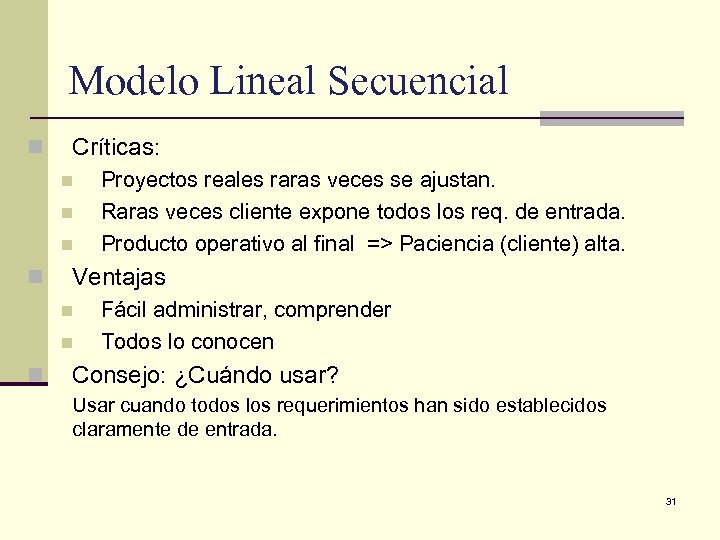 Modelo Lineal Secuencial

Críticas:

Proyectos reales raras veces se ajustan.

Raras veces cliente expone todos los req. de entrada.

Producto operativo al final => Paciencia (cliente) alta.

Ventajas

Fácil administrar, comprender

Todos lo conocen

Consejo: ¿Cuándo usar?

Usar cuando todos los requerimientos han sido establecidos claramente de entrada.

31